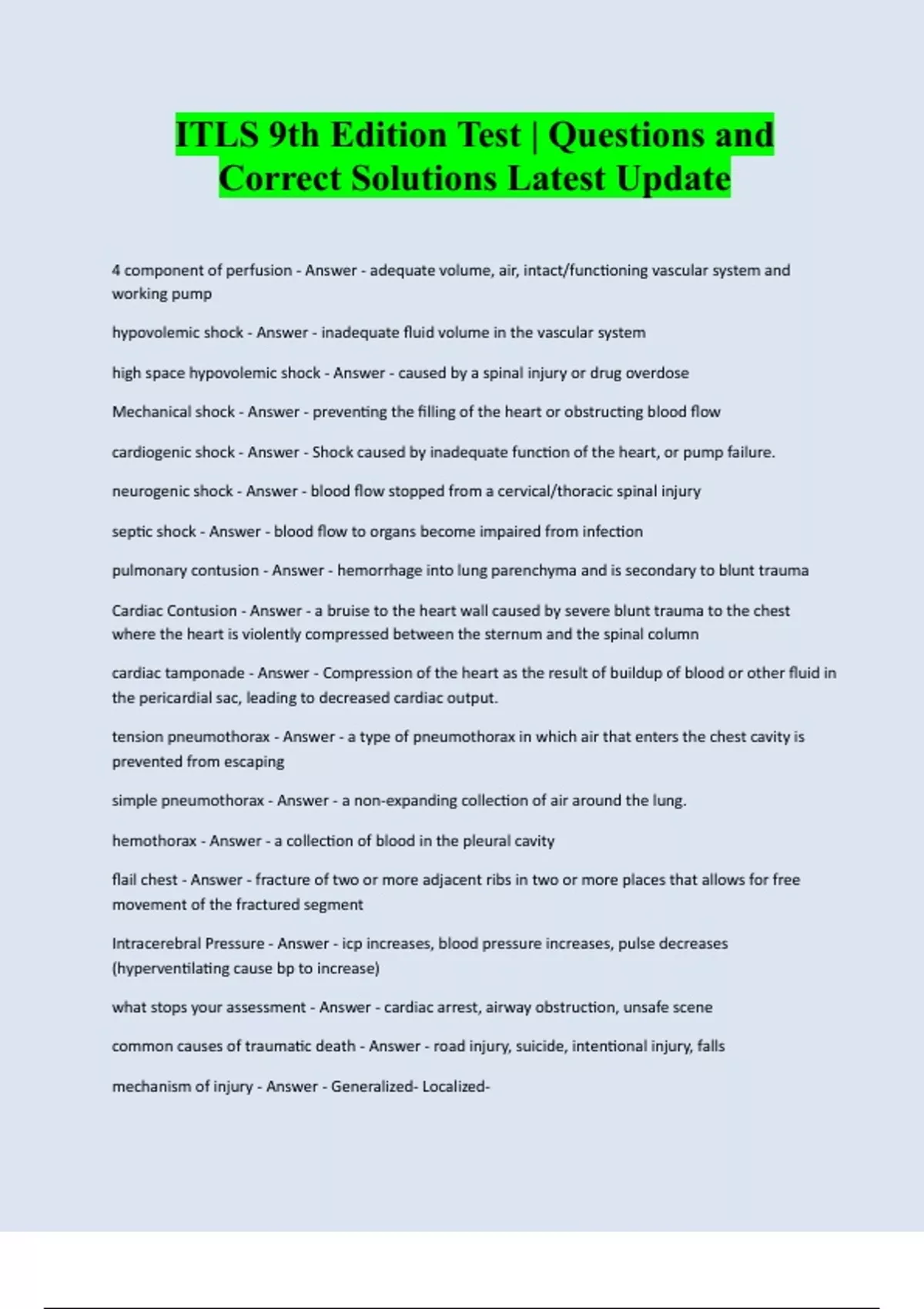 ITLS 9th Edition Test | Questions and Correct Solutions Latest Update

4 component of perfusion - Answer - adequate volume, air, intact/functioning vascular system and working pump

hypovolemic shock - Answer - inadequate fluid volume in the vascular system

high space hypovolemic shock - Answer - caused by a spinal injury or drug overdose

Mechanical shock - Answer - preventing the filling of the heart or obstructing blood flow

cardiogenic shock - Answer - Shock caused by inadequate function of the heart, or pump failure.

neurogenic shock - Answer - blood flow stopped from a cervical/thoracic spinal injury

septic shock - Answer - blood flow to organs become impaired from infection

pulmonary contusion - Answer - hemorrhage into lung parenchyma and is secondary to blunt trauma

Cardiac Contusion - Answer - a bruise to the heart wall caused by severe blunt trauma to the chest where the heart is violently compressed between the sternum and the spinal column

cardiac tamponade - Answer - Compression of the heart as the result of buildup of blood or other fluid in the pericardial sac, leading to decreased cardiac output.

tension pneumothorax - Answer - a type of pneumothorax in which air that enters the chest cavity is prevented from escaping

simple pneumothorax - Answer - a non-expanding collection of air around the lung.

hemothorax - Answer - a collection of blood in the pleural cavity

flail chest - Answer - fracture of two or more adjacent ribs in two or more places that allows for free movement of the fractured segment

Intracerebral Pressure - Answer - icp increases, blood pressure increases, pulse decreases (hyperventilating cause bp to increase)

what stops your assessment - Answer - cardiac arrest, airway obstruction, unsafe scene

common causes of traumatic death - Answer - road injury, suicide, intentional injury, falls

mechanism of injury - Answer - Generalized- Localized-